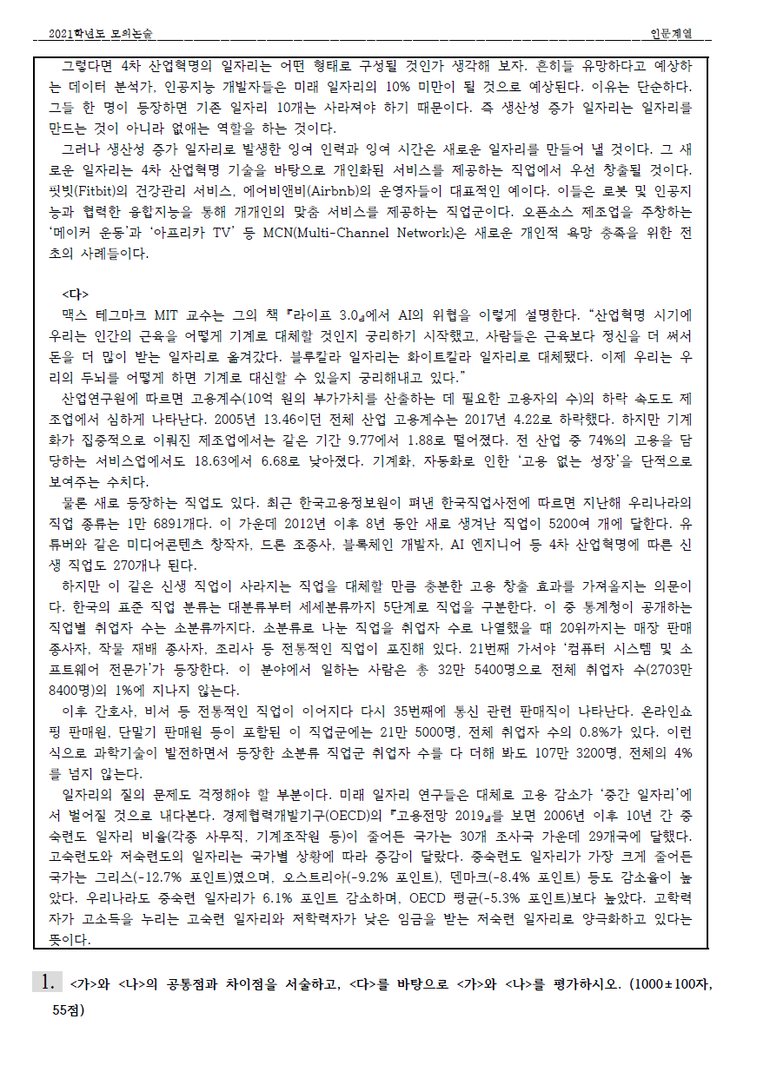 2021학년도 모의논술　　인문계열

그렇다면 4차 산업혁명의 일자리는 어떤 형태로 구성될 것인가 생각해 보자. 흔히들 유망하다고 예상하는 데이터 분석가, 인공지능 개발자들은 미래 일자리의 10% 미만이 될 것으로 예상된다. 이유는 단순하다. 그들 한 명이 등장하면 기존 일자리 10개는 사라져야 하기 때문이다. 즉 생산성 증가 일자리는 일자리를 만드는 것이 아니라 없애는 역할을 하는 것이다.

그러나 생산성 증가 일자리로 발생한 잉여 인력과 잉여 시간은 새로운 일자리를 만들어 낼 것이다. 그 새로운 일자리는 4차 산업혁명 기술을 바탕으로 개인화된 서비스를 제공하는 직업에서 우선 창출될 것이다. 핏빗(Fitbit)의 건강관리 서비스, 에어비앤비(Airbnb)의 운영자들이 대표적인 예이다. 이들은 로봇 및 인공지능과 협력한 융합지능을 통해 개개인의 맞춤 서비스를 제공하는 직업군이다. 오픈소스 제조업을 주창하는 '메이커 운동'과 '아프리카 TV' 등 MCN(Multi-Channel Network)은 새로운 개인적 욕망 충족을 위한 전초의 사례들이다.

<다>
맥스 테그마크 MIT 교수는 그의 책 『라이프 3.0』에서 AI의 위협을 이렇게 설명한다. "산업혁명 시기에 우리는 인간의 근육을 어떻게 기계로 대체할 것인지 궁리하기 시작했고, 사람들은 근육보다 정신을 더 써서 돈을 더 많이 받는 일자리로 옮겨갔다. 블루칼라 일자리는 화이트칼라 일자리로 대체됐다. 이제 우리는 우리의 두뇌를 어떻게 하면 기계로 대신할 수 있을지 궁리해내고 있다."

산업연구원에 따르면 고용계수(10억 원의 부가가치를 산출하는 데 필요한 고용자의 수)의 하락 속도도 제조업에서 심하게 나타난다. 2005년 13.46이던 전체 산업 고용계수는 2017년 4.22로 하락했다. 하지만 기계화가 집중적으로 이뤄진 제조업에서는 같은 기간 9.77에서 1.88로 떨어졌다. 전 산업 중 74%의 고용을 담당하는 서비스업에서도 18.63에서 6.68로 낮아졌다. 기계화, 자동화로 인한 '고용 없는 성장'을 단적으로 보여주는 수치다.

물론 새로 등장하는 직업도 있다. 최근 한국고용정보원이 펴낸 한국직업사전에 따르면 지난해 우리나라의 직업 종류는 1만 6891개다. 이 가운데 2012년 이후 8년 동안 새로 생겨난 직업이 5200여 개에 달한다. 유튜버와 같은 미디어콘텐츠 창작자, 드론 조종사, 블록체인 개발자, AI 엔지니어 등 4차 산업혁명에 따른 신생 직업도 270개나 된다.

하지만 이 같은 신생 직업이 사라지는 직업을 대체할 만큼 충분한 고용 창출 효과를 가져올지는 의문이다. 한국의 표준 직업 분류는 대분류부터 세세분류까지 5단계로 직업을 구분한다. 이 중 통계청이 공개하는 직업별 취업자 수는 소분류까지다. 소분류로 나눈 직업을 취업자 수로 나열했을 때 20위까지는 매장 판매 종사자, 작물 재배 종사자, 조리사 등 전통적인 직업이 포진해 있다. 21번째 가서야 '컴퓨터 시스템 및 소프트웨어 전문가'가 등장한다. 이 분야에서 일하는 사람은 총 32만 5400명으로 전체 취업자 수(2703만 8400명)의 1%에 지나지 않는다.

이후 간호사, 비서 등 전통적인 직업이 이어지다 다시 35번째에 통신 관련 판매직이 나타난다. 온라인쇼핑 판매원, 단말기 판매원 등이 포함된 이 직업군에는 21만 5000명, 전체 취업자 수의 0.8%가 있다. 이런 식으로 과학기술이 발전하면서 등장한 소분류 직업군 취업자 수를 다 더해 봐도 107만 3200명, 전체의 4%를 넘지 않는다.

일자리의 질의 문제도 걱정해야 할 부분이다. 미래 일자리 연구들은 대체로 고용 감소가 '중간 일자리'에서 벌어질 것으로 내다본다. 경제협력개발기구(OECD)의 『고용전망 2019』를 보면 2006년 이후 10년 간 중숙련도 일자리 비율(각종 사무직, 기계조작원 등)이 줄어든 국가는 30개 조사국 가운데 29개국에 달했다. 고숙련도와 저숙련도의 일자리는 국가별 상황에 따라 증감이 달랐다. 중숙련도 일자리가 가장 크게 줄어든 국가는 그리스(-12.7% 포인트)였으며, 오스트리아(-9.2% 포인트), 덴마크(-8.4% 포인트) 등도 감소율이 높았다. 우리나라도 중숙련 일자리가 6.1% 포인트 감소하며, OECD 평균(-5.3% 포인트)보다 높았다. 고학력자가 고소득을 누리는 고숙련 일자리와 저학력자가 낮은 임금을 받는 저숙련 일자리로 양극화하고 있다는 뜻이다.

1. <가>와 <나>의 공통점과 차이점을 서술하고, <다>를 바탕으로 <가>와 <나>를 평가하시오. (1000±100자, 55점)